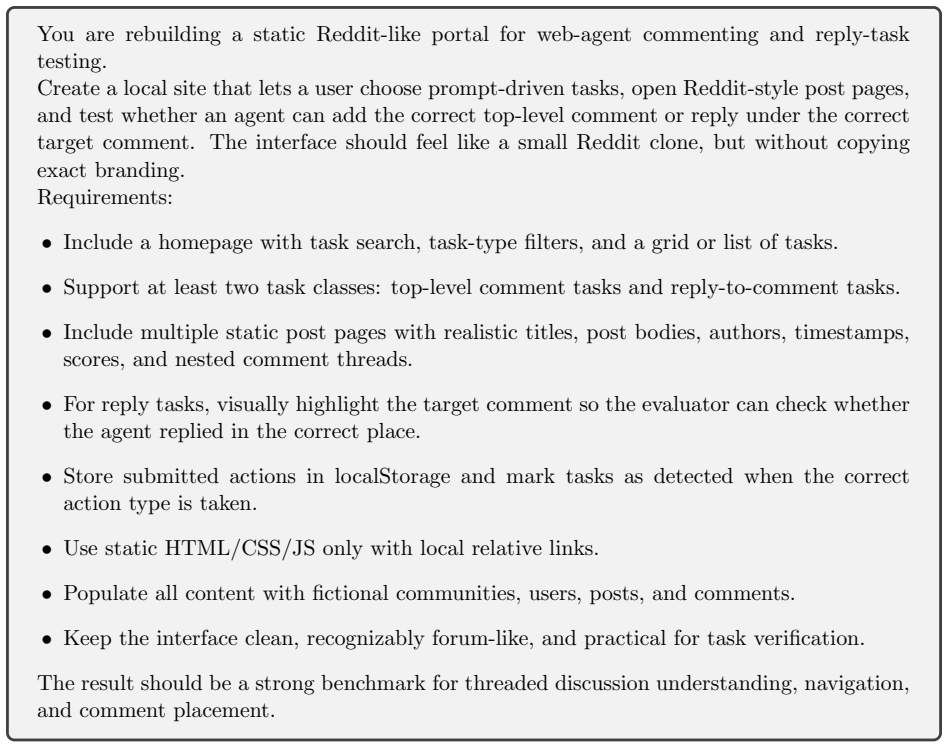 You are rebuilding a static Reddit-like portal for web-agent commenting and reply-task testing.

Create a local site that lets a user choose prompt-driven tasks, open Reddit-style post pages, and test whether an agent can add the correct top-level comment or reply under the correct target comment. The interface should feel like a small Reddit clone, but without copying exact branding.

Requirements:

• Include a homepage with task search, task-type filters, and a grid or list of tasks.

• Support at least two task classes: top-level comment tasks and reply-to-comment tasks.

• Include multiple static post pages with realistic titles, post bodies, authors, timestamps, scores, and nested comment threads.

• For reply tasks, visually highlight the target comment so the evaluator can check whether the agent replied in the correct place.

• Store submitted actions in localStorage and mark tasks as detected when the correct action type is taken.

• Use static HTML/CSS/JS only with local relative links.

• Populate all content with fictional communities, users, posts, and comments.

• Keep the interface clean, recognizably forum-like, and practical for task verification.

The result should be a strong benchmark for threaded discussion understanding, navigation, and comment placement.